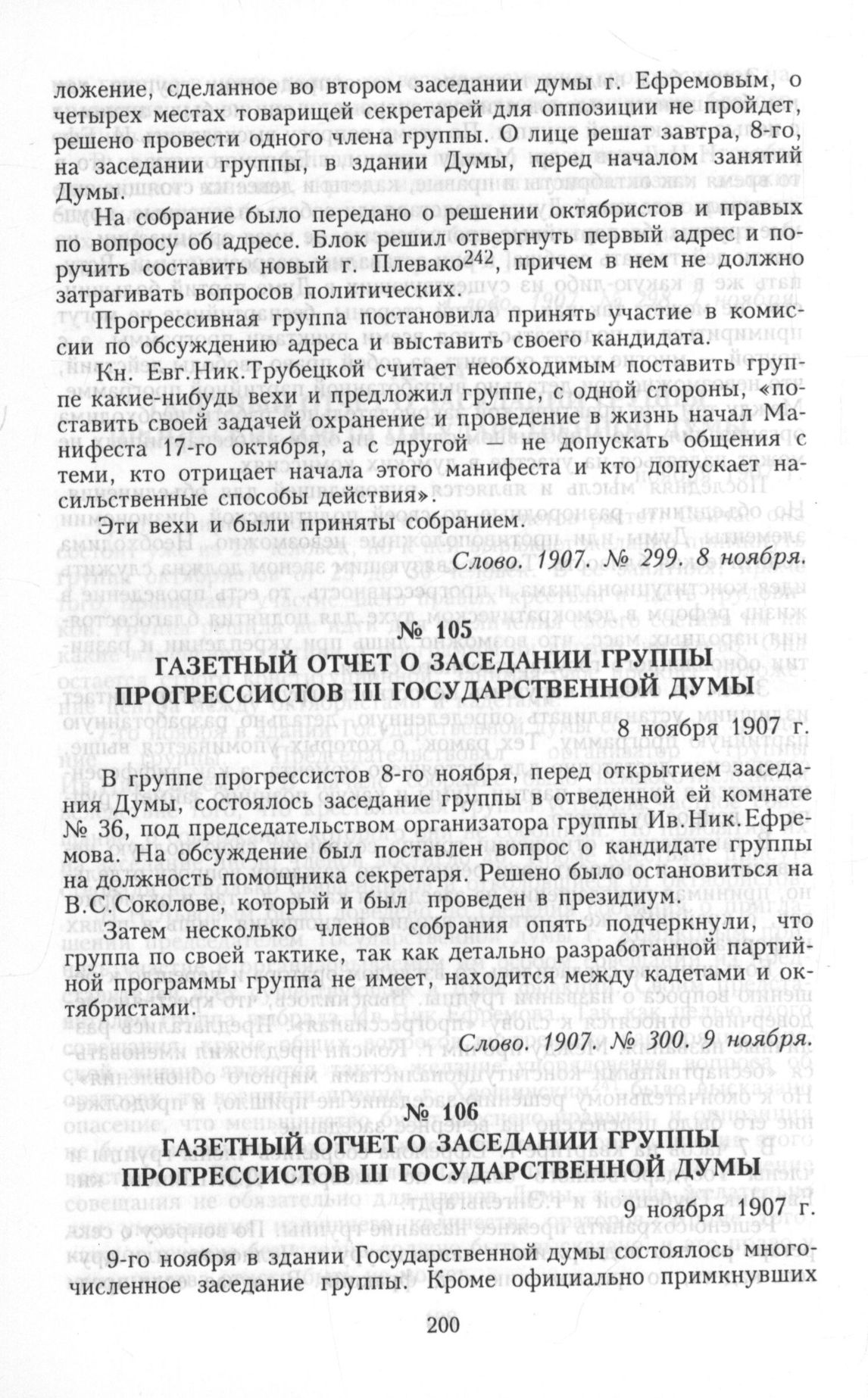 ложение, сделанное во втором заседании думы г. Ефремовым, о четырех местах товарищей секретарей для оппозиции не пройдет, решено провести одного члена группы. О лице решат завтра, 8-го, на заседании группы, в здании Думы, перед началом занятий Думы.

На собрание было передано о решении октябристов и правых по вопросу об адресе. Блок решил отвергнуть первый адрес и поручить составить новый г. Плевако$^{242}$, причем в нем не должно затрагивать вопросов политических.

Прогрессивная группа постановила принять участие в комиссии по обсуждению адреса и выставить своего кандидата.

Кн. Евг.Ник.Трубецкой считает необходимым поставить группе какие-нибудь вехи и предложил группе, с одной стороны, «поставить своей задачей охранение и проведение в жизнь начал Манифеста 17-го октября, а с другой — не допускать общения с теми, кто отрицает начала этого манифеста и кто допускает насильственные способы действия».

Эти вехи и были приняты собранием.

Слово. 1907. № 299. 8 ноября.

№ 105

ГАЗЕТНЫЙ ОТЧЕТ О ЗАСЕДАНИИ ГРУППЫ ПРОГРЕССИСТОВ III ГОСУДАРСТВЕННОЙ ДУМЫ

8 ноября 1907 г.

В группе прогрессистов 8-го ноября, перед открытием заседания Думы, состоялось заседание группы в отведенной ей комнате № 36, под председательством организатора группы Ив.Ник.Ефремова. На обсуждение был поставлен вопрос о кандидате группы на должность помощника секретаря. Решено было остановиться на В.С.Соколове, который и был проведен в президиум.

Затем несколько членов собрания опять подчеркнули, что группа по своей тактике, так как детально разработанной партийной программы группа не имеет, находится между кадетами и октябристами.

Слово. 1907. № 300. 9 ноября.

№ 106

ГАЗЕТНЫЙ ОТЧЕТ О ЗАСЕДАНИИ ГРУППЫ ПРОГРЕССИСТОВ III ГОСУДАРСТВЕННОЙ ДУМЫ

9 ноября 1907 г.

9-го ноября в здании Государственной думы состоялось многочисленное заседание группы. Кроме официально примкнувших

200